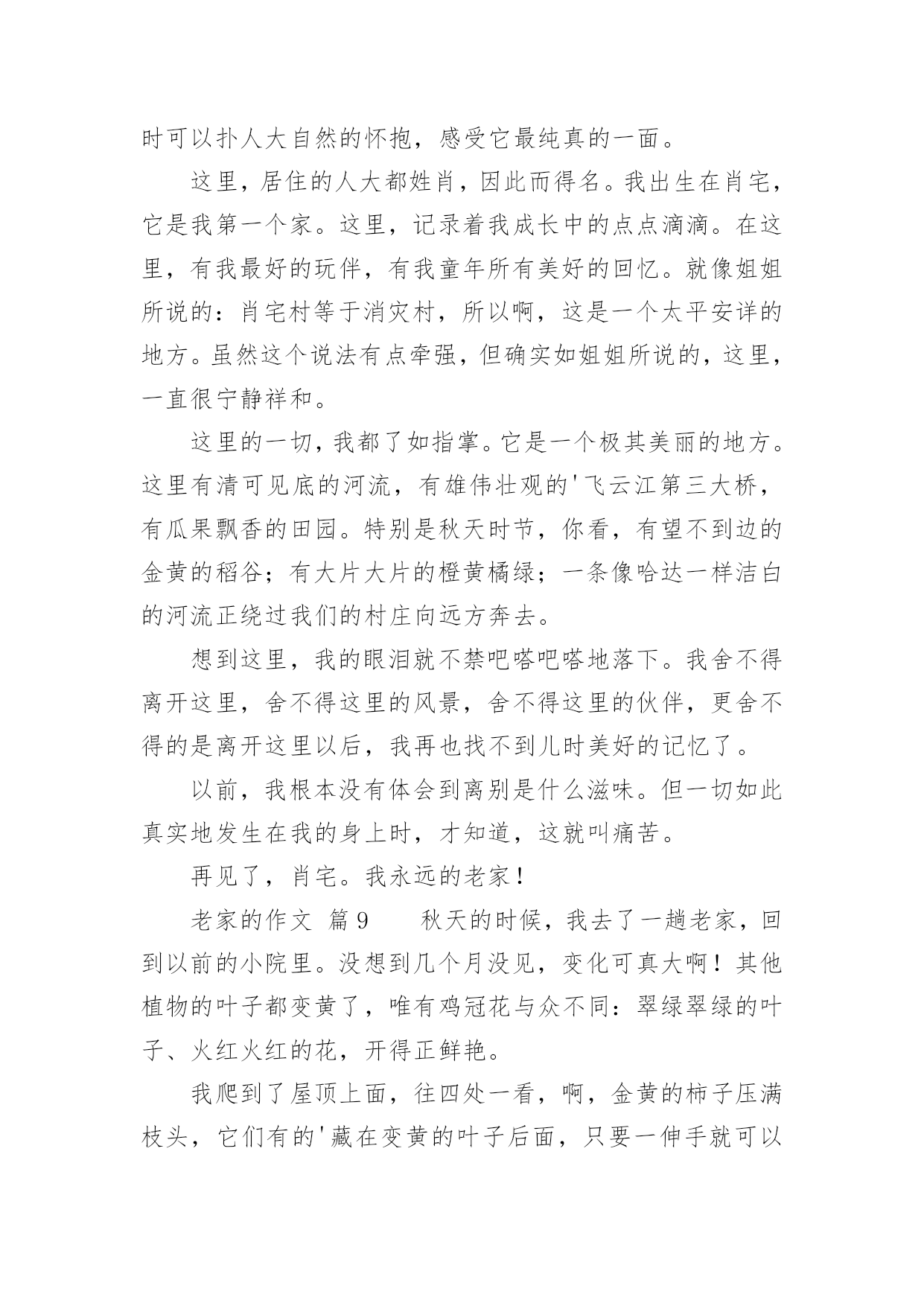 时可以扑人大自然的怀抱，感受它最纯真的一面。

这里，居住的人大都姓肖，因此而得名。我出生在肖宅，它是我第一个家。这里，记录着我成长中的点点滴滴。在这里，有我最好的玩伴，有我童年所有美好的回忆。就像姐姐所说的：肖宅村等于消灾村，所以啊，这是一个太平安详的地方。虽然这个说法有点牵强，但确实如姐姐所说的，这里，一直很宁静祥和。

这里的一切，我都了如指掌。它是一个极其美丽的地方。这里有清可见底的河流，有雄伟壮观的'飞云江第三大桥，有瓜果飘香的田园。特别是秋天时节，你看，有望不到边的金黄的稻谷；有大片大片的橙黄橘绿；一条像哈达一样洁白的河流正绕过我们的村庄向远方奔去。

想到这里，我的眼泪就不禁吧嗒吧嗒地落下。我舍不得离开这里，舍不得这里的风景，舍不得这里的伙伴，更舍不得的是离开这里以后，我再也找不到儿时美好的记忆了。

以前，我根本没有体会到离别是什么滋味。但一切如此真实地发生在我的身上时，才知道，这就叫痛苦。

再见了，肖宅。我永远的老家！

老家的作文 篇9 秋天的时候，我去了一趟老家，回到以前的小院里。没想到几个月没见，变化可真大啊！其他植物的叶子都变黄了，唯有鸡冠花与众不同：翠绿翠绿的叶子、火红火红的花，开得正鲜艳。

我爬到了屋顶上面，往四处一看，啊，金黄的柿子压满枝头，它们有的'藏在变黄的叶子后面，只要一伸手就可以